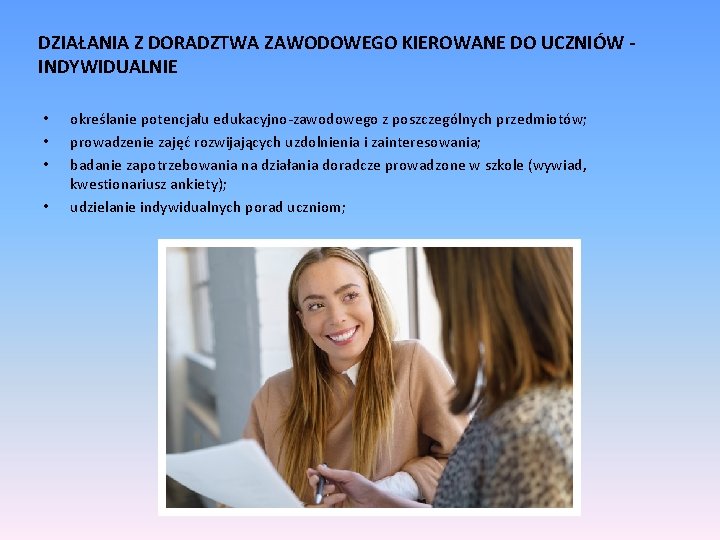 DZIAŁANIA Z DORADZTWA ZAWODOWEGO KIEROWANE DO UCZNIÓW - INDYWIDUALNIE

• określanie potencjału edukacyjno-zawodowego z poszczególnych przedmiotów;
• prowadzenie zajęć rozwijających uzdolnienia i zainteresowania;
• badanie zapotrzebowania na działania doradcze prowadzone w szkole (wywiad, kwestionariusz ankiety);
• udzielanie indywidualnych porad uczniom;